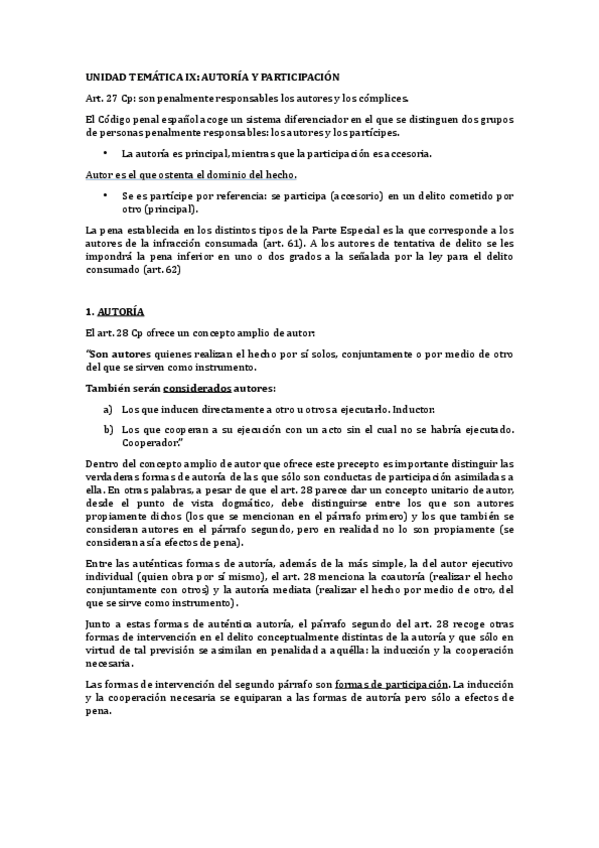 UNIDAD TEMÁTICA IX: AUTORÍA Y PARTICIPACIÓN

Art. 27 Cp: son penalmente responsables los autores y los cómplices.

El Código penal español acoge un sistema diferenciador en el que se distinguen dos grupos de personas penalmente responsables: los autores y los partícipes.

• La autoría es principal, mientras que la participación es accesoria.

Autor es el que ostenta el dominio del hecho.

• Se es partícipe por referencia: se participa (accesorio) en un delito cometido por otro (principal).

La pena establecida en los distintos tipos de la Parte Especial es la que corresponde a los autores de la infracción consumada (art. 61). A los autores de tentativa de delito se les impondrá la pena inferior en uno o dos grados a la señalada por la ley para el delito consumado (art. 62)

1. AUTORÍA

El art. 28 Cp ofrece un concepto amplio de autor:

"Son autores quienes realizan el hecho por sí solos, conjuntamente o por medio de otro del que se sirven como instrumento.

También serán considerados autores:

a) Los que inducen directamente a otro u otros a ejecutarlo. Inductor.

b) Los que cooperan a su ejecución con un acto sin el cual no se habría ejecutado. Cooperador."

Dentro del concepto amplio de autor que ofrece este precepto es importante distinguir las verdaderas formas de autoría de las que sólo son conductas de participación asimiladas a ella. En otras palabras, a pesar de que el art. 28 parece dar un concepto unitario de autor, desde el punto de vista dogmático, debe distinguirse entre los que son autores propiamente dichos (los que se mencionan en el párrafo primero) y los que también se consideran autores en el párrafo segundo, pero en realidad no lo son propiamente (se consideran así a efectos de pena).

Entre las auténticas formas de autoría, además de la más simple, la del autor ejecutivo individual (quien obra por sí mismo), el art. 28 menciona la coautoría (realizar el hecho conjuntamente con otros) y la autoría mediata (realizar el hecho por medio de otro, del que se sirve como instrumento).

Junto a estas formas de auténtica autoría, el párrafo segundo del art. 28 recoge otras formas de intervención en el delito conceptualmente distintas de la autoría y que sólo en virtud de tal previsión se asimilan en penalidad a aquélla: la inducción y la cooperación necesaria.

Las formas de intervención del segundo párrafo son formas de participación. La inducción y la cooperación necesaria se equiparan a las formas de autoría pero sólo a efectos de pena.